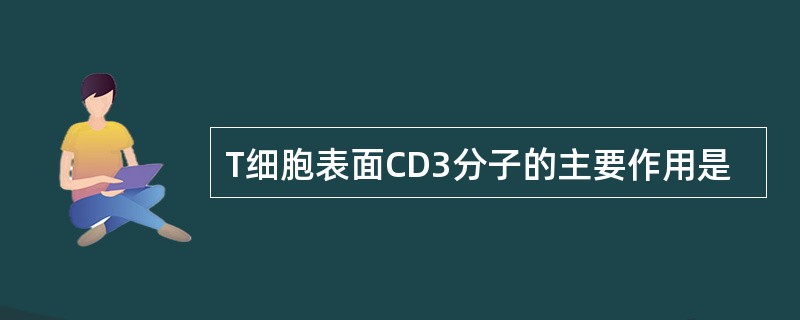 T细胞表面CD3分子的主要作用是